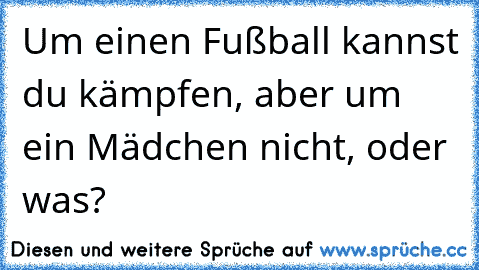 Um einen Fußball kannst du kämpfen, aber um ein Mädchen nicht, oder was?

Diesen und weitere Sprüche auf www.sprüche.cc